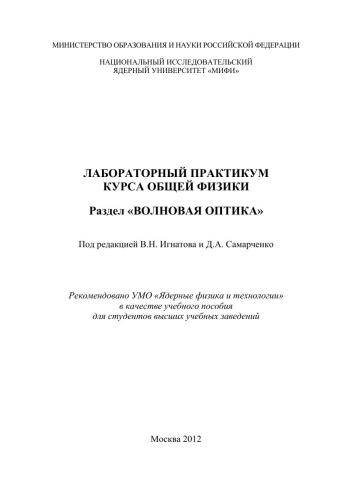 МИНИСТЕРСТВО ОБРАЗОВАНИЯ И НАУКИ РОССИЙСКОЙ ФЕДЕРАЦИИ

НАЦИОНАЛЬНЫЙ ИССЛЕДОВАТЕЛЬСКИЙ
ЯДЕРНЫЙ УНИВЕРСИТЕТ «МИФИ»

ЛАБОРАТОРНЫЙ ПРАКТИКУМ
КУРСА ОБЩЕЙ ФИЗИКИ

Раздел «ВОЛНОВАЯ ОПТИКА»

Под редакцией В.Н. Игнатова и Д.А. Самарченко

Рекомендовано УМО «Ядерные физика и технологии»
в качестве учебного пособия
для студентов высших учебных заведений

Москва 2012